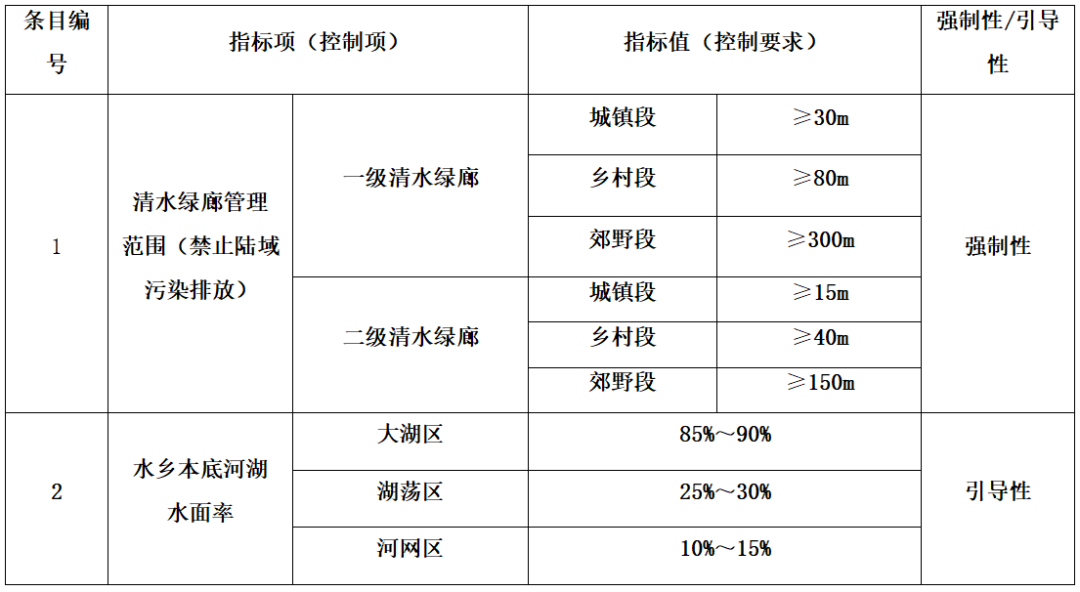 | 条目编号 | 指标项（控制项） | | 指标值（控制要求） | | 强制性/引导性 |
|---|---|---|---|---|---|
| 1 | 清水绿廊管理范围（禁止陆域污染排放） | 一级清水绿廊 | 城镇段 | ≥30m | 强制性 |
| | | | 乡村段 | ≥80m | |
| | | | 郊野段 | ≥300m | |
| | | 二级清水绿廊 | 城镇段 | ≥15m | |
| | | | 乡村段 | ≥40m | |
| | | | 郊野段 | ≥150m | |
| 2 | 水乡本底河湖水面率 | 大湖区 | 85%～90% | | 引导性 |
| | | 湖荡区 | 25%～30% | | |
| | | 河网区 | 10%～15% | | |